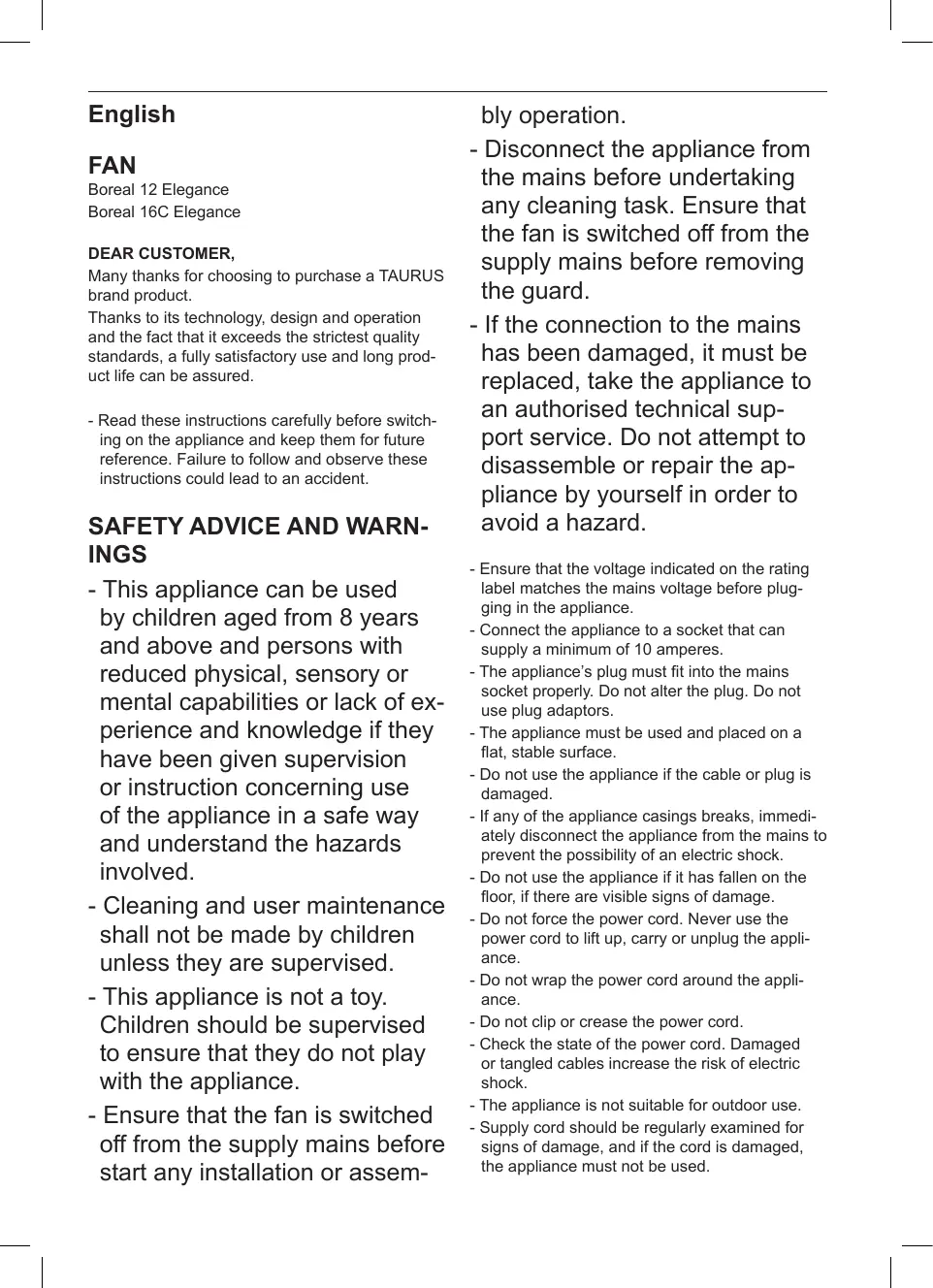 English

FAN
Boreal 12 Elegance
Boreal 16C Elegance

DEAR CUSTOMER,
Many thanks for choosing to purchase a TAURUS brand product.
Thanks to its technology, design and operation and the fact that it exceeds the strictest quality standards, a fully satisfactory use and long product life can be assured.

- Read these instructions carefully before switching on the appliance and keep them for future reference. Failure to follow and observe these instructions could lead to an accident.

SAFETY ADVICE AND WARNINGS
- This appliance can be used by children aged from 8 years and above and persons with reduced physical, sensory or mental capabilities or lack of experience and knowledge if they have been given supervision or instruction concerning use of the appliance in a safe way and understand the hazards involved.
- Cleaning and user maintenance shall not be made by children unless they are supervised.
- This appliance is not a toy. Children should be supervised to ensure that they do not play with the appliance.
- Ensure that the fan is switched off from the supply mains before start any installation or assembly operation.
- Disconnect the appliance from the mains before undertaking any cleaning task. Ensure that the fan is switched off from the supply mains before removing the guard.
- If the connection to the mains has been damaged, it must be replaced, take the appliance to an authorised technical support service. Do not attempt to disassemble or repair the appliance by yourself in order to avoid a hazard.

- Ensure that the voltage indicated on the rating label matches the mains voltage before plugging in the appliance.
- Connect the appliance to a socket that can supply a minimum of 10 amperes.
- The appliance’s plug must fit into the mains socket properly. Do not alter the plug. Do not use plug adaptors.
- The appliance must be used and placed on a flat, stable surface.
- Do not use the appliance if the cable or plug is damaged.
- If any of the appliance casings breaks, immediately disconnect the appliance from the mains to prevent the possibility of an electric shock.
- Do not use the appliance if it has fallen on the floor, if there are visible signs of damage.
- Do not force the power cord. Never use the power cord to lift up, carry or unplug the appliance.
- Do not wrap the power cord around the appliance.
- Do not clip or crease the power cord.
- Check the state of the power cord. Damaged or tangled cables increase the risk of electric shock.
- The appliance is not suitable for outdoor use.
- Supply cord should be regularly examined for signs of damage, and if the cord is damaged, the appliance must not be used.